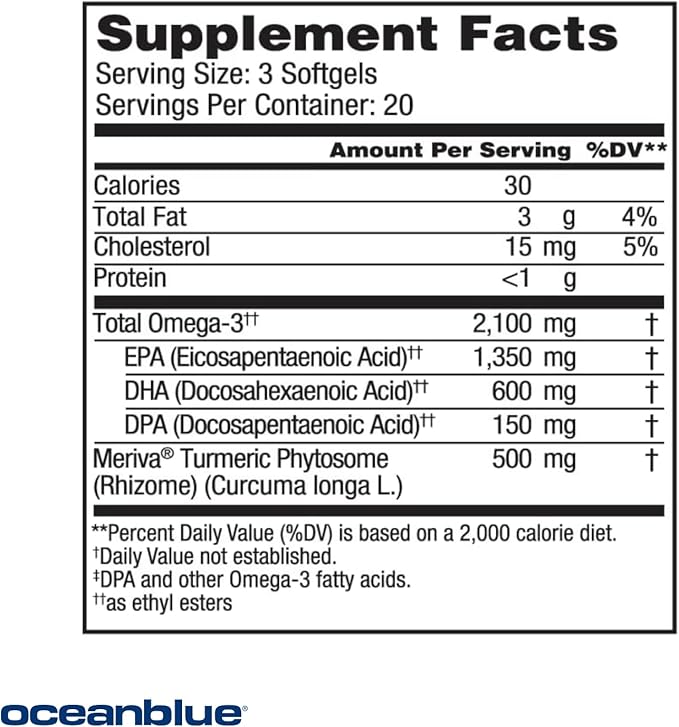 Supplement Facts
Serving Size: 3 Softgels
Servings Per Container: 20

| | Amount Per Serving | %DV** |
|---|---|---|
| Calories | 30 | |
| Total Fat | 3 g | 4% |
| Cholesterol | 15 mg | 5% |
| Protein | <1 g | |
| Total Omega-3†† | 2,100 mg | † |
| EPA (Eicosapentaenoic Acid)†† | 1,350 mg | † |
| DHA (Docosahexaenoic Acid)†† | 600 mg | † |
| DPA (Docosapentaenoic Acid)†† | 150 mg | † |
| Meriva® Turmeric Phytosome (Rhizome) (Curcuma longa L.) | 500 mg | † |

**Percent Daily Value (%DV) is based on a 2,000 calorie diet.
†Daily Value not established.
‡DPA and other Omega-3 fatty acids.
††as ethyl esters

oceanblue®